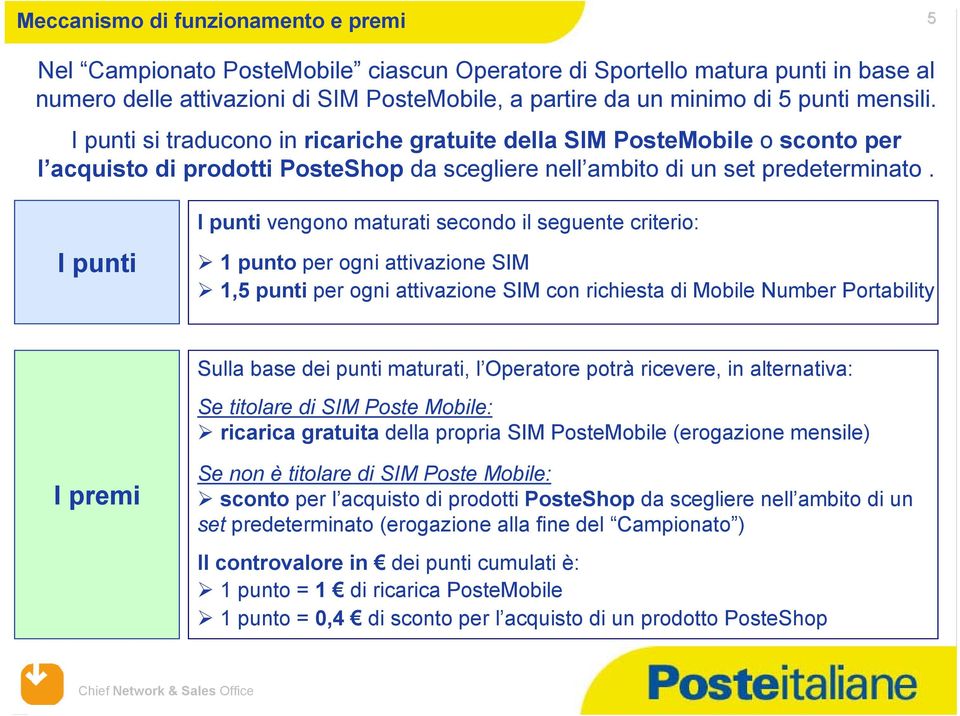 Meccanismo di funzionamento e premi

5

Nel “Campionato PosteMobile” ciascun Operatore di Sportello matura punti in base al numero delle attivazioni di SIM PosteMobile, a partire da un minimo di 5 punti mensili.

I punti si traducono in ricariche gratuite della SIM PosteMobile o sconto per l’acquisto di prodotti PosteShop da scegliere nell’ambito di un set predeterminato .

I punti

I punti vengono maturati secondo il seguente criterio:
➢ 1 punto per ogni attivazione SIM
➢ 1,5 punti per ogni attivazione SIM con richiesta di Mobile Number Portability

I premi

Sulla base dei punti maturati, l’Operatore potrà ricevere, in alternativa:

Se titolare di SIM Poste Mobile:
➢ ricarica gratuita della propria SIM PosteMobile (erogazione mensile)

Se non è titolare di SIM Poste Mobile:
➢ sconto per l’acquisto di prodotti PosteShop da scegliere nell’ambito di un set predeterminato (erogazione alla fine del “Campionato”)

Il controvalore in € dei punti cumulati è:
➢ 1 punto = 1 € di ricarica PosteMobile
➢ 1 punto = 0,4 € di sconto per l’acquisto di un prodotto PosteShop

Chief Network & Sales Office

Posteitaliane